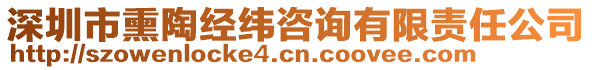 深圳市熏陶经纬咨询有限责任公司
http://szowenlocke4.cn.coovee.com